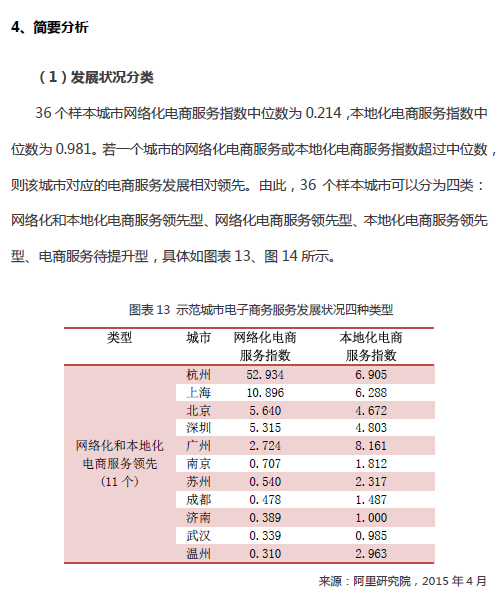 4、简要分析

（1）发展状况分类

36 个样本城市网络化电商服务指数中位数为 0.214，本地化电商服务指数中位数为 0.981。若一个城市的网络化电商服务或本地化电商服务指数超过中位数，则该城市对应的电商服务发展相对领先。由此，36 个样本城市可以分为四类：网络化和本地化电商服务领先型、网络化电商服务领先型、本地化电商服务领先型、电商服务待提升型，具体如图表 13、图 14 所示。

图表 13 示范城市电子商务服务发展状况四种类型

| 类型 | 城市 | 网络化电商服务指数 | 本地化电商服务指数 |
|---|---|---|---|
| 网络化和本地化电商服务领先（11 个） | 杭州 | 52.934 | 6.905 |
| | 上海 | 10.896 | 6.288 |
| | 北京 | 5.640 | 4.672 |
| | 深圳 | 5.315 | 4.803 |
| | 广州 | 2.724 | 8.161 |
| | 南京 | 0.707 | 1.812 |
| | 苏州 | 0.540 | 2.317 |
| | 成都 | 0.478 | 1.487 |
| | 济南 | 0.389 | 1.000 |
| | 武汉 | 0.339 | 0.985 |
| | 温州 | 0.310 | 2.963 |

来源：阿里研究院，2015 年 4 月